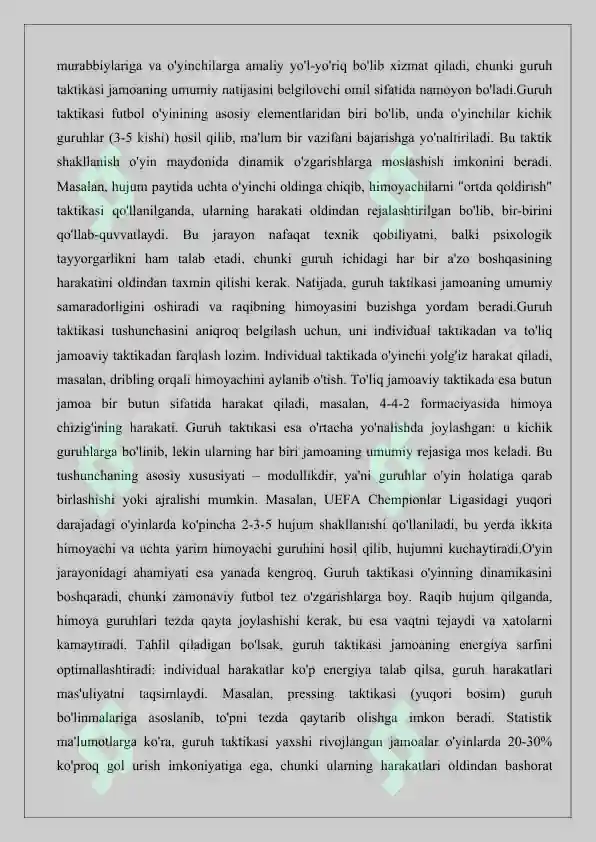 murabbiylariga va o'yinchilarga amaliy yo'l-yo'riq bo'lib xizmat qiladi, chunki guruh taktikasi jamoaning umumiy natijasini belgilovchi omil sifatida namoyon bo'ladi.Guruh taktikasi futbol o'yinining asosiy elementlaridan biri bo'lib, unda o'yinchilar kichik guruhlar (3-5 kishi) hosil qilib, ma'lum bir vazifani bajarishga yo'naltiriladi. Bu taktik shakllanish o'yin maydonida dinamik o'zgarishlarga moslashish imkonini beradi. Masalan, hujum paytida uchta o'yinchi oldinga chiqib, himoyachilarni "ortda qoldirish" taktikasi qo'llanilganda, ularning harakati oldindan rejalashtirilgan bo'lib, bir-birini qo'llab-quvvatlaydi. Bu jarayon nafaqat texnik qobiliyatni, balki psixologik tayyorgarlikni ham talab etadi, chunki guruh ichidagi har bir a'zo boshqasining harakatini oldindan taxmin qilishi kerak. Natijada, guruh taktikasi jamoaning umumiy samaradorligini oshiradi va raqibning himoyasini buzishga yordam beradi.Guruh taktikasi tushunchasini aniqroq belgilash uchun, uni individual taktikadan va to'liq jamoaviy taktikadan farqlash lozim. Individual taktikada o'yinchi yolg'iz harakat qiladi, masalan, dribling orqali himoyachini aylanib o'tish. To'liq jamoaviy taktikada esa butun jamoa bir butun sifatida harakat qiladi, masalan, 4-4-2 formaciyasida himoya chizig'ining harakati. Guruh taktikasi esa o'rtacha yo'nalishda joylashgan: u kichik guruhlarga bo'linib, lekin ularning har biri jamoaning umumiy rejasiga mos keladi. Bu tushunchaning asosiy xususiyati – modullikdir, ya'ni guruhlar o'yin holatiga qarab birlashishi yoki ajralishi mumkin. Masalan, UEFA Chempionlar Ligasidagi yuqori darajadagi o'yinlarda ko'pincha 2-3-5 hujum shakllanishi qo'llaniladi, bu yerda ikkita himoyachi va uchta yarim himoyachi guruhini hosil qilib, hujumni kuchaytiradi.O'yin jarayonidagi ahamiyati esa yanada kengroq. Guruh taktikasi o'yinning dinamikasini boshqaradi, chunki zamonaviy futbol tez o'zgarishlarga boy. Raqib hujum qilganda, himoya guruhlari tezda qayta joylashishi kerak, bu esa vaqtni tejaydi va xatolarni kamaytiradi. Tahlil qiladigan bo'lsak, guruh taktikasi jamoaning energiya sarfini optimallashtiradi: individual harakatlar ko'p energiya talab qilsa, guruh harakatlari mas'uliyatni taqsimlaydi. Masalan, pressing taktikasi (yuqori bosim) guruh bo'linmalariga asoslanib, to'pni tezda qaytarib olishga imkon beradi. Statistik ma'lumotlarga ko'ra, guruh taktikasi yaxshi rivojlangan jamoalar o'yinlarda 20-30% ko'proq gol urish imkoniyatiga ega, chunki ularning harakatlari oldindan bashorat